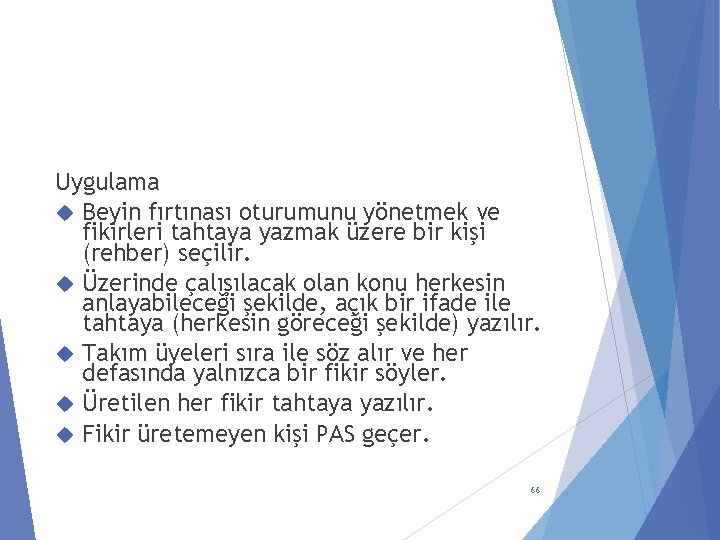 Uygulama

Beyin fırtınası oturumunu yönetmek ve fikirleri tahtaya yazmak üzere bir kişi (rehber) seçilir.

Üzerinde çalışılacak olan konu herkesin anlayabileceği şekilde, açık bir ifade ile tahtaya (herkesin göreceği şekilde) yazılır.

Takım üyeleri sıra ile söz alır ve her defasında yalnızca bir fikir söyler.

Üretilen her fikir tahtaya yazılır.

Fikir üretemeyen kişi PAS geçer.

66